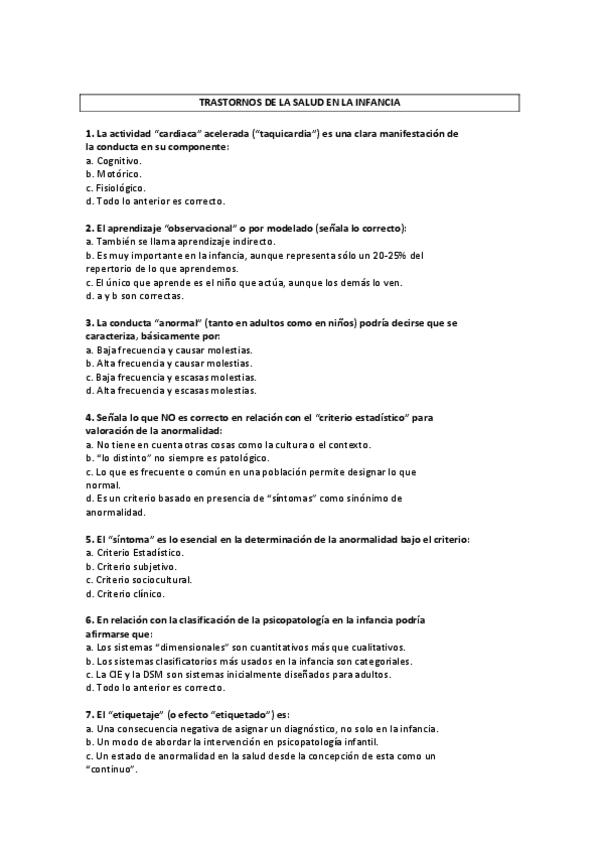 TRASTORNOS DE LA SALUD EN LA INFANCIA

1. La actividad "cardiaca" acelerada ("taquicardia") es una clara manifestación de la conducta en su componente:
a. Cognitivo.
b. Motórico.
c. Fisiológico.
d. Todo lo anterior es correcto.

2. El aprendizaje "observacional" o por modelado (señala lo correcto):
a. También se llama aprendizaje indirecto.
b. Es muy importante en la infancia, aunque representa sólo un 20-25% del repertorio de lo que aprendemos.
c. El único que aprende es el niño que actúa, aunque los demás lo ven.
d. a y b son correctas.

3. La conducta "anormal" (tanto en adultos como en niños) podría decirse que se caracteriza, básicamente por:
a. Baja frecuencia y causar molestias.
b. Alta frecuencia y causar molestias.
c. Baja frecuencia y escasas molestias.
d. Alta frecuencia y escasas molestias.

4. Señala lo que NO es correcto en relación con el "criterio estadístico" para valoración de la anormalidad:
a. No tiene en cuenta otras cosas como la cultura o el contexto.
b. "lo distinto" no siempre es patológico.
c. Lo que es frecuente o común en una población permite designar lo que normal.
d. Es un criterio basado en presencia de "síntomas" como sinónimo de anormalidad.

5. El "síntoma" es lo esencial en la determinación de la anormalidad bajo el criterio:
a. Criterio Estadístico.
b. Criterio subjetivo.
c. Criterio sociocultural.
d. Criterio clínico.

6. En relación con la clasificación de la psicopatología en la infancia podría afirmarse que:
a. Los sistemas "dimensionales" son cuantitativos más que cualitativos.
b. Los sistemas clasificatorios más usados en la infancia son categoriales.
c. La CIE y la DSM son sistemas inicialmente diseñados para adultos.
d. Todo lo anterior es correcto.

7. El "etiquetaje" (o efecto "etiquetado") es:
a. Una consecuencia negativa de asignar un diagnóstico, no solo en la infancia.
b. Un modo de abordar la intervención en psicopatología infantil.
c. Un estado de anormalidad en la salud desde la concepción de esta como un "continuo".